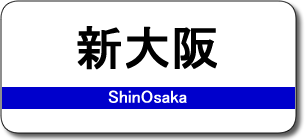 新大阪

ShinOsaka